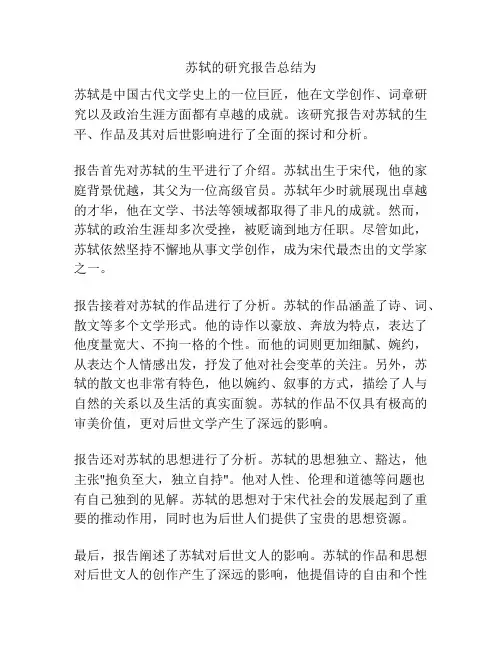 苏轼的研究报告总结为

苏轼是中国古代文学史上的一位巨匠，他在文学创作、词章研究以及政治生涯方面都有卓越的成就。该研究报告对苏轼的生平、作品及其对后世影响进行了全面的探讨和分析。

报告首先对苏轼的生平进行了介绍。苏轼出生于宋代，他的家庭背景优越，其父为一位高级官员。苏轼年少时就展现出卓越的才华，他在文学、书法等领域都取得了非凡的成就。然而，苏轼的政治生涯却多次受挫，被贬谪到地方任职。尽管如此，苏轼依然坚持不懈地从事文学创作，成为宋代最杰出的文学家之一。

报告接着对苏轼的作品进行了分析。苏轼的作品涵盖了诗、词、散文等多个文学形式。他的诗作以豪放、奔放为特点，表达了他度量宽大、不拘一格的个性。而他的词则更加细腻、婉约，从表达个人情感出发，抒发了他对社会变革的关注。另外，苏轼的散文也非常有特色，他以婉约、叙事的方式，描绘了人与自然的关系以及生活的真实面貌。苏轼的作品不仅具有极高的审美价值，更对后世文学产生了深远的影响。

报告还对苏轼的思想进行了分析。苏轼的思想独立、豁达，他主张"抱负至大，独立自持"。他对人性、伦理和道德等问题也有自己独到的见解。苏轼的思想对于宋代社会的发展起到了重要的推动作用，同时也为后世人们提供了宝贵的思想资源。

最后，报告阐述了苏轼对后世文人的影响。苏轼的作品和思想对后世文人的创作产生了深远的影响，他提倡诗的自由和个性